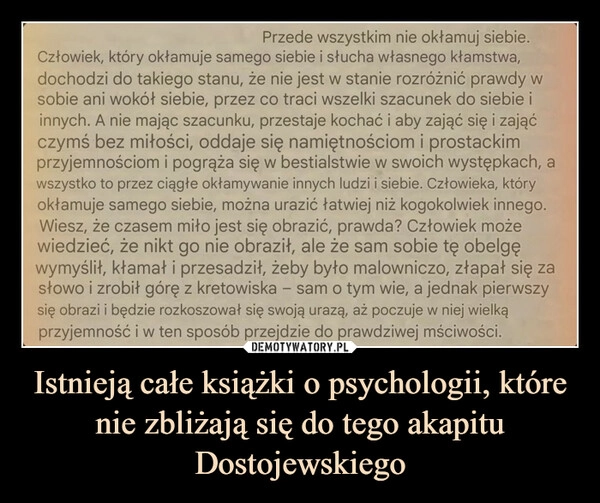 Przede wszystkim nie okłamuj siebie. Człowiek, który okłamuje samego siebie i słucha własnego kłamstwa, dochodzi do takiego stanu, że nie jest w stanie rozróżnić prawdy w sobie ani wokół siebie, przez co traci wszelki szacunek do siebie i innych. A nie mając szacunku, przestaje kochać i aby zająć się i zająć czymś bez miłości, oddaje się namiętnościom i prostackim przyjemnościom i pogrąża się w bestialstwie w swoich występkach, a wszystko to przez ciągłe okłamywanie innych ludzi i siebie. Człowieka, który okłamuje samego siebie, można urazić łatwiej niż kogokolwiek innego. Wiesz, że czasem miło jest się obrazić, prawda? Człowiek może wiedzieć, że nikt go nie obraził, ale że sam sobie tę obelgę wymyślił, kłamał i przesadził, żeby było malowniczo, złapał się za słowo i zrobił górę z kretowiska – sam o tym wie, a jednak pierwszy się obrazi i będzie rozkoszował się swoją urazą, aż poczuje w niej wielką przyjemność i w ten sposób przejdzie do prawdziwej mściwości.

DEMOTYWATORY.PL

Istnieją całe książki o psychologii, które nie zbliżają się do tego akapitu Dostojewskiego